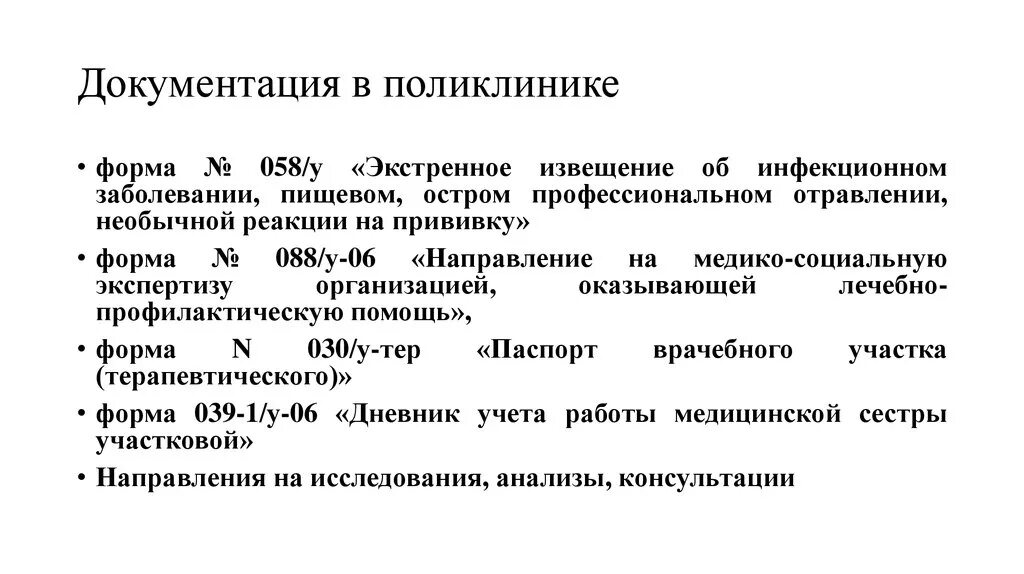 Документация в поликлинике

• форма № 058/у «Экстренное извещение об инфекционном заболевании, пищевом, остром профессиональном отравлении, необычной реакции на прививку»

• форма № 088/у-06 «Направление на медико-социальную экспертизу организацией, оказывающей лечебно-профилактическую помощь»,

• форма N 030/у-тер «Паспорт врачебного участка (терапевтического)»

• форма 039-1/у-06 «Дневник учета работы медицинской сестры участковой»

• Направления на исследования, анализы, консультации